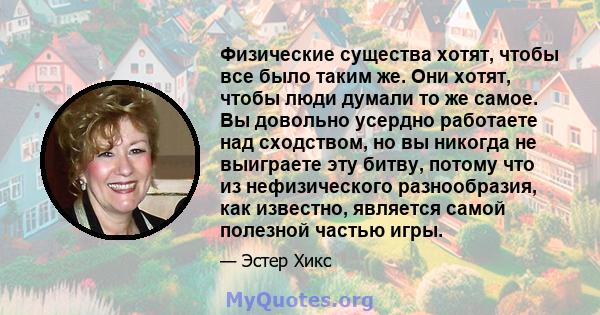 Физические существа хотят, чтобы все было таким же. Они хотят, чтобы люди думали то же самое. Вы довольно усердно работаете над сходством, но вы никогда не выиграете эту битву, потому что из нефизического разнообразия, как известно, является самой полезной частью игры.

— Эстер Хикс

MyQuotes.org